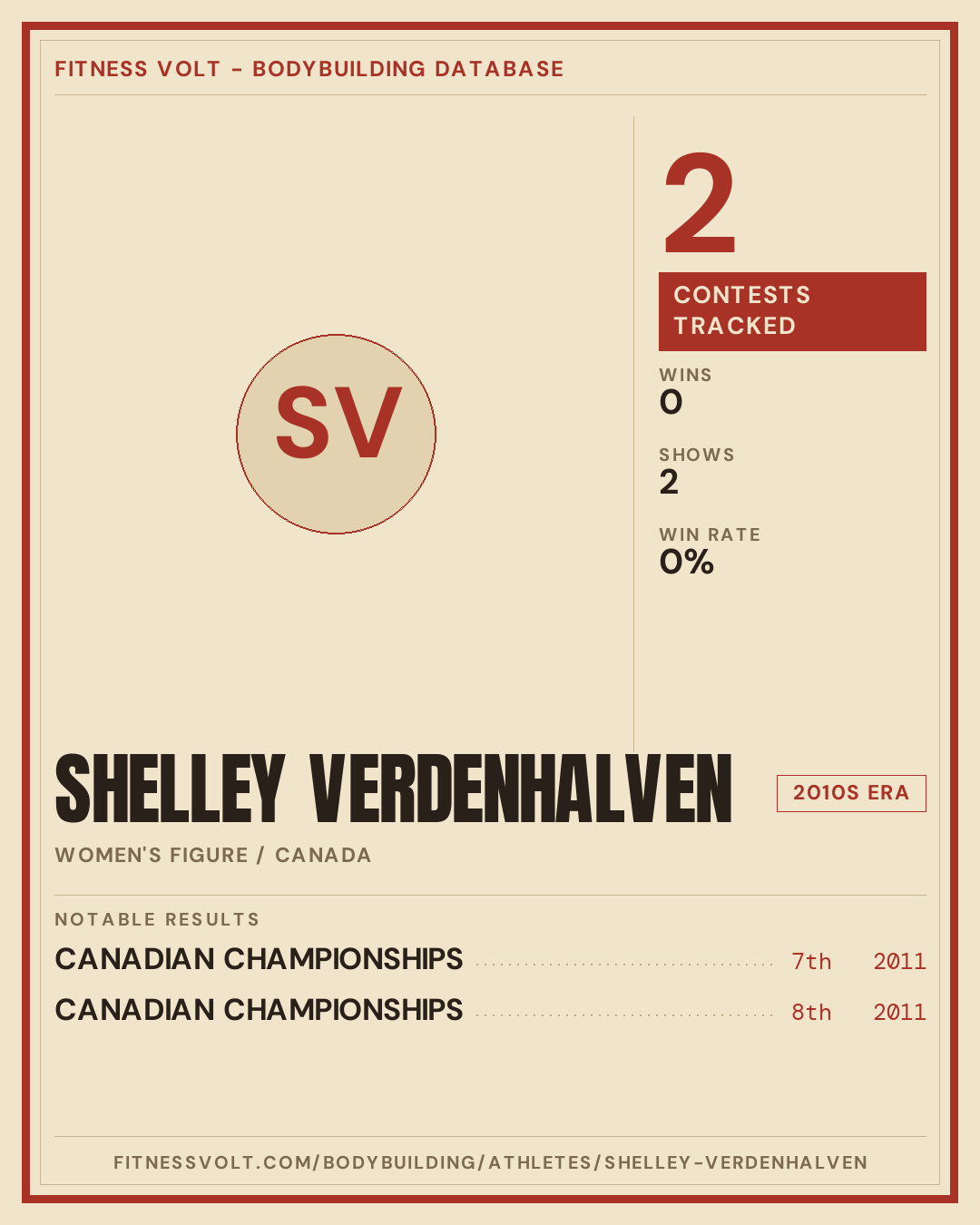 FITNESS VOLT - BODYBUILDING DATABASE

SV

2

CONTESTS TRACKED

WINS
0

SHOWS
2

WIN RATE
0%

SHELLEY VERDENHALVEN

2010S ERA

WOMEN'S FIGURE / CANADA

NOTABLE RESULTS

CANADIAN CHAMPIONSHIPS 7th 2011

CANADIAN CHAMPIONSHIPS 8th 2011

FITNESSVOLT.COM/BODYBUILDING/ATHLETES/SHELLEY-VERDENHALVEN